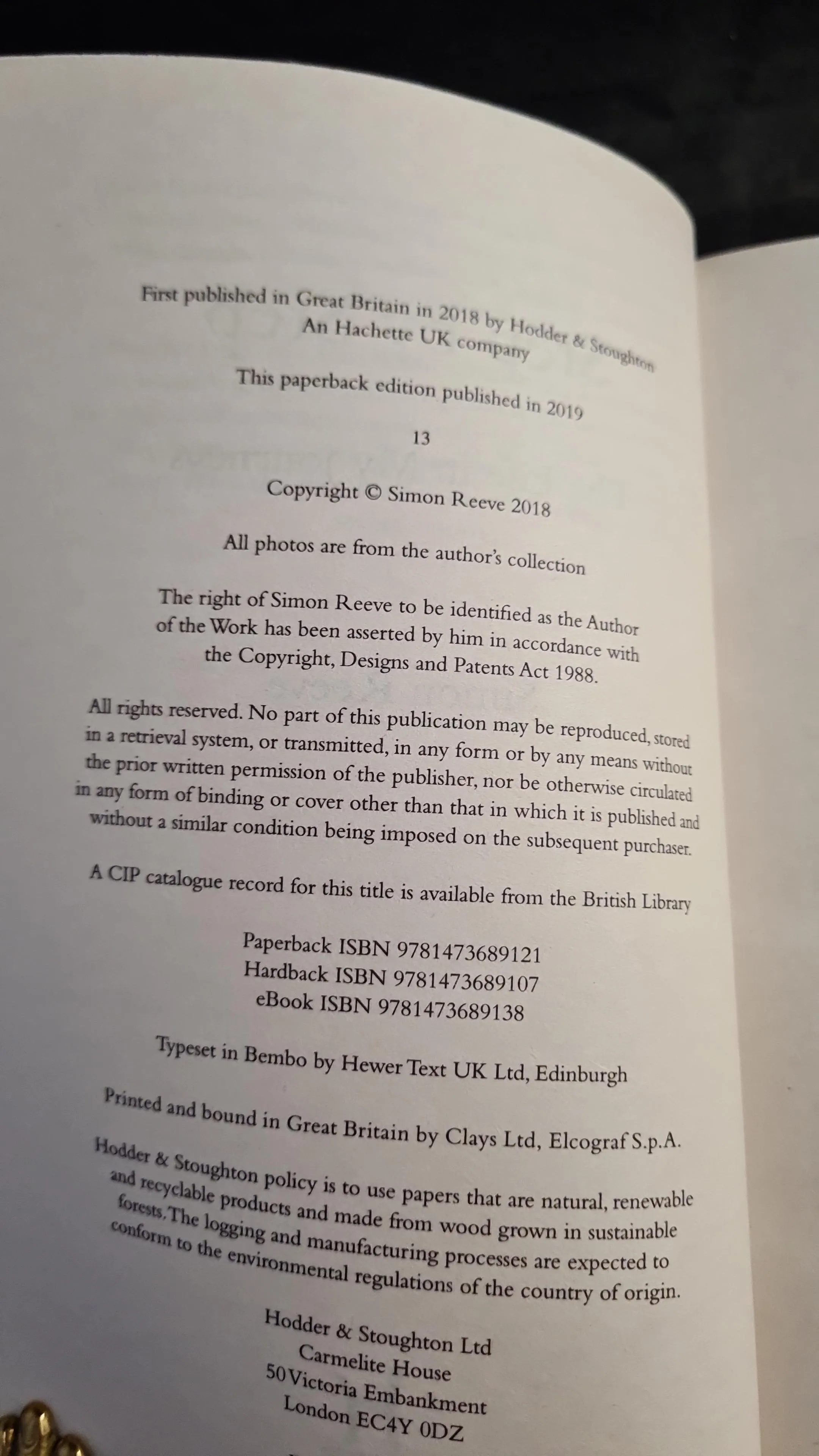 First published in Great Britain in 2018 by Hodder & Stoughton
An Hachette UK company

This paperback edition published in 2019

13

Copyright © Simon Reeve 2018

All photos are from the author's collection

The right of Simon Reeve to be identified as the Author of the Work has been asserted by him in accordance with the Copyright, Designs and Patents Act 1988.

All rights reserved. No part of this publication may be reproduced, stored in a retrieval system, or transmitted, in any form or by any means without the prior written permission of the publisher, nor be otherwise circulated in any form of binding or cover other than that in which it is published and without a similar condition being imposed on the subsequent purchaser.

A CIP catalogue record for this title is available from the British Library

Paperback ISBN 9781473689121
Hardback ISBN 9781473689107
eBook ISBN 9781473689138

Typeset in Bembo by Hewer Text UK Ltd, Edinburgh

Printed and bound in Great Britain by Clays Ltd, Elcograf S.p.A.

Hodder & Stoughton policy is to use papers that are natural, renewable and recyclable products and made from wood grown in sustainable forests. The logging and manufacturing processes are expected to conform to the environmental regulations of the country of origin.

Hodder & Stoughton Ltd
Carmelite House
50 Victoria Embankment
London EC4Y 0DZ